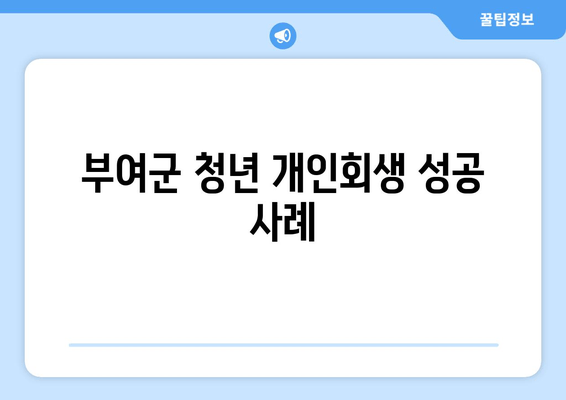 꿀팁정보

부여군 청년 개인회생 성공 사례